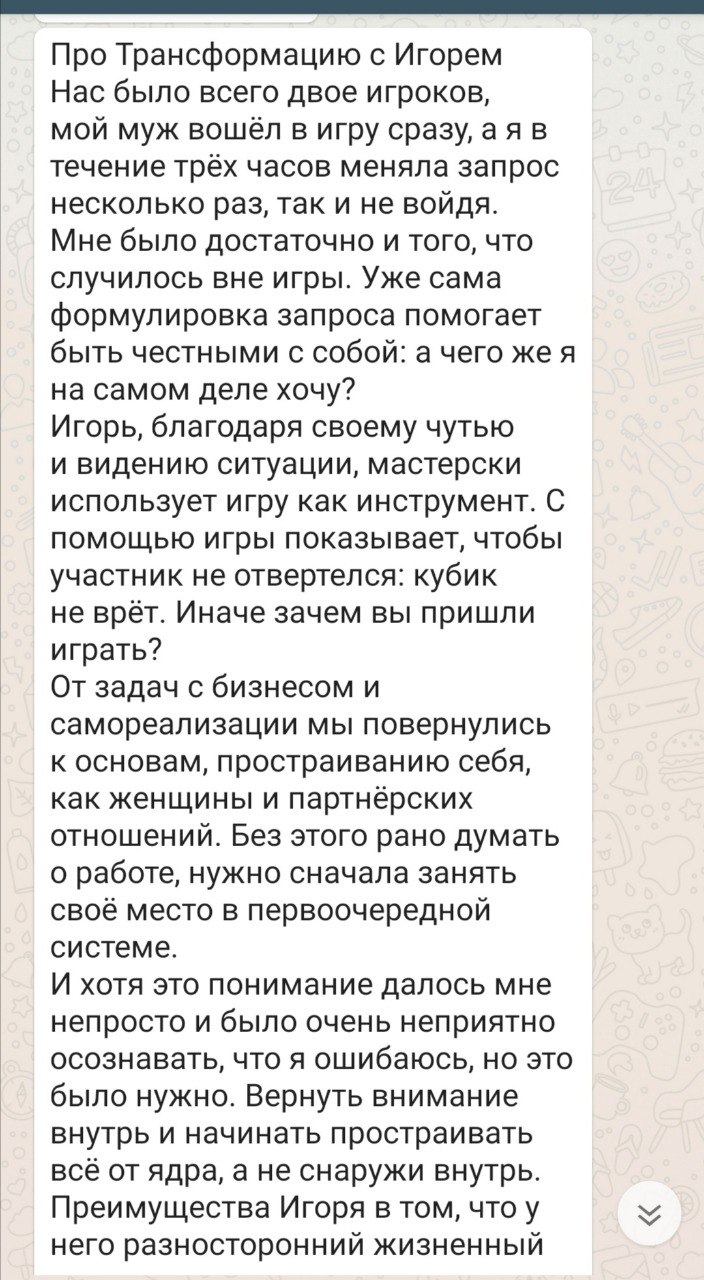 Про Трансформацию с Игорем
Нас было всего двое игроков, мой муж вошёл в игру сразу, а я в течение трёх часов меняла запрос несколько раз, так и не войдя. Мне было достаточно и того, что случилось вне игры. Уже сама формулировка запроса помогает быть честными с собой: а чего же я на самом деле хочу?
Игорь, благодаря своему чутью и видению ситуации, мастерски использует игру как инструмент. С помощью игры показывает, чтобы участник не отвертелся: кубик не врёт. Иначе зачем вы пришли играть?
От задач с бизнесом и самореализации мы повернулись к основам, простраиванию себя, как женщины и партнёрских отношений. Без этого рано думать о работе, нужно сначала занять своё место в первоочередной системе.
И хотя это понимание далось мне непросто и было очень неприятно осознавать, что я ошибаюсь, но это было нужно. Вернуть внимание внутрь и начинать простраивать всё от ядра, а не снаружи внутрь.
Преимущества Игоря в том, что у него разносторонний жизненный